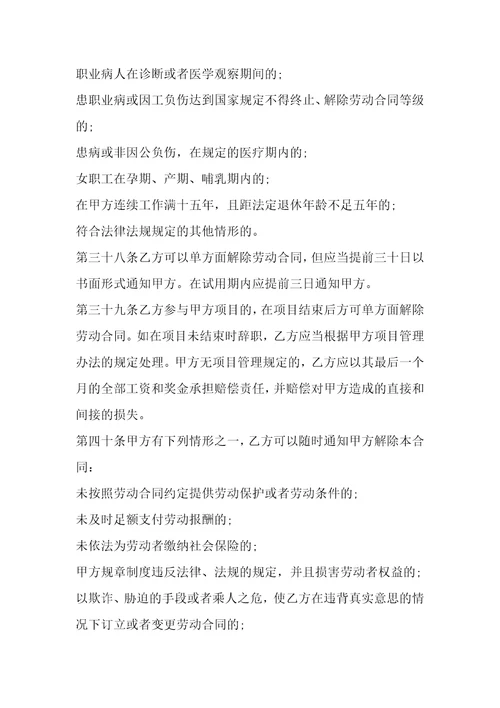 职业病人在诊断或者医学观察期间的；

患职业病或因工负伤达到国家规定不得终止、解除劳动合同等级的；

患病或非因公负伤，在规定的医疗期内的；

女职工在孕期、产期、哺乳期内的；

在甲方连续工作满十五年，且距法定退休年龄不足五年的；

符合法律法规规定的其他情形的。

第三十八条乙方可以单方面解除劳动合同，但应当提前三十日以书面形式通知甲方。在试用期内应提前三日通知甲方。

第三十九条乙方参与甲方项目的，在项目结束后方可单方面解除劳动合同。如在项目未结束时辞职，乙方应当根据甲方项目管理办法的规定处理。甲方无项目管理规定的，乙方应以其最后一个月的全部工资和奖金承担赔偿责任，并赔偿对甲方造成的直接和间接的损失。

第四十条甲方有下列情形之一，乙方可以随时通知甲方解除本合同：

未按照劳动合同约定提供劳动保护或者劳动条件的；

未及时足额支付劳动报酬的；

未依法为劳动者缴纳社会保险的；

甲方规章制度违反法律、法规的规定，并且损害劳动者权益的；

以欺诈、胁迫的手段或者乘人之危，使乙方在违背真实意思的情况下订立或者变更劳动合同的；